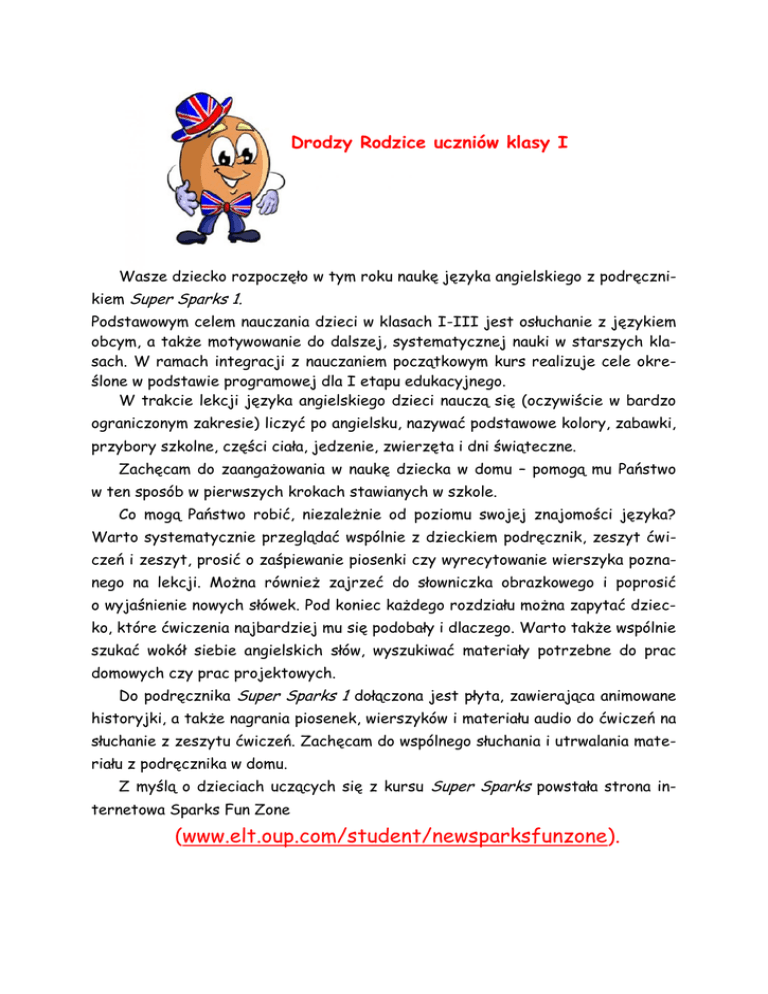 Drodzy Rodzice uczniów klasy I

Wasze dziecko rozpoczęło w tym roku naukę języka angielskiego z podręcznikiem Super Sparks 1.
Podstawowym celem nauczania dzieci w klasach I-III jest osłuchanie z językiem obcym, a także motywowanie do dalszej, systematycznej nauki w starszych klasach. W ramach integracji z nauczaniem początkowym kurs realizuje cele określone w podstawie programowej dla I etapu edukacyjnego.

W trakcie lekcji języka angielskiego dzieci nauczą się (oczywiście w bardzo ograniczonym zakresie) liczyć po angielsku, nazywać podstawowe kolory, zabawki, przybory szkolne, części ciała, jedzenie, zwierzęta i dni świąteczne.

Zachęcam do zaangażowania w naukę dziecka w domu – pomogą mu Państwo w ten sposób w pierwszych krokach stawianych w szkole.

Co mogą Państwo robić, niezależnie od poziomu swojej znajomości języka? Warto systematycznie przeglądać wspólnie z dzieckiem podręcznik, zeszyt ćwiczeń i zeszyt, prosić o zaśpiewanie piosenki czy wyrecytowanie wierszyka poznanego na lekcji. Można również zajrzeć do słowniczka obrazkowego i poprosić o wyjaśnienie nowych słówek. Pod koniec każdego rozdziału można zapytać dziecko, które ćwiczenia najbardziej mu się podobały i dlaczego. Warto także wspólnie szukać wokół siebie angielskich słów, wyszukiwać materiały potrzebne do prac domowych czy prac projektowych.

Do podręcznika Super Sparks 1 dołączona jest płyta, zawierająca animowane historyjki, a także nagrania piosenek, wierszyków i materiału audio do ćwiczeń na słuchanie z zeszytu ćwiczeń. Zachęcam do wspólnego słuchania i utrwalania materiału z podręcznika w domu.

Z myślą o dzieciach uczących się z kursu Super Sparks powstała strona internetowa Sparks Fun Zone

(www.elt.oup.com/student/newsparksfunzone).